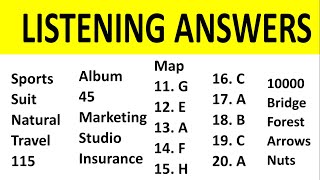 LISTENING ANSWERS

Sports
Suit
Natural
Travel
115

Album
45
Marketing
Studio
Insurance

Map
11. G
12. E
13. A
14. F
15. H

16. C
17. A
18. B
19. C
20. A

10000
Bridge
Forest
Arrows
Nuts